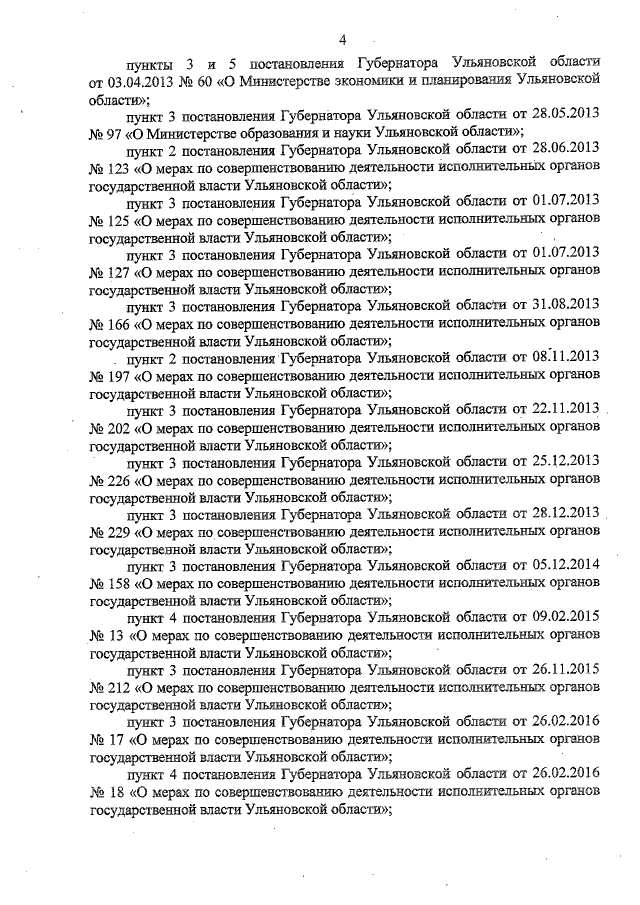 4

пункты 3 и 5 постановления Губернатора Ульяновской области от 03.04.2013 № 60 «О Министерстве экономики и планирования Ульяновской области»;

пункт 3 постановления Губернатора Ульяновской области от 28.05.2013 № 97 «О Министерстве образования и науки Ульяновской области»;

пункт 2 постановления Губернатора Ульяновской области от 28.06.2013 № 123 «О мерах по совершенствованию деятельности исполнительных органов государственной власти Ульяновской области»;

пункт 3 постановления Губернатора Ульяновской области от 01.07.2013 № 125 «О мерах по совершенствованию деятельности исполнительных органов государственной власти Ульяновской области»;

пункт 3 постановления Губернатора Ульяновской области от 01.07.2013 № 127 «О мерах по совершенствованию деятельности исполнительных органов государственной власти Ульяновской области»;

пункт 3 постановления Губернатора Ульяновской области от 31.08.2013 № 166 «О мерах по совершенствованию деятельности исполнительных органов государственной власти Ульяновской области»;

пункт 2 постановления Губернатора Ульяновской области от 08.11.2013 № 197 «О мерах по совершенствованию деятельности исполнительных органов государственной власти Ульяновской области»;

пункт 3 постановления Губернатора Ульяновской области от 22.11.2013 № 202 «О мерах по совершенствованию деятельности исполнительных органов государственной власти Ульяновской области»;

пункт 3 постановления Губернатора Ульяновской области от 25.12.2013 № 226 «О мерах по совершенствованию деятельности исполнительных органов государственной власти Ульяновской области»;

пункт 3 постановления Губернатора Ульяновской области от 28.12.2013 № 229 «О мерах по совершенствованию деятельности исполнительных органов государственной власти Ульяновской области»;

пункт 3 постановления Губернатора Ульяновской области от 05.12.2014 № 158 «О мерах по совершенствованию деятельности исполнительных органов государственной власти Ульяновской области»;

пункт 4 постановления Губернатора Ульяновской области от 09.02.2015 № 13 «О мерах по совершенствованию деятельности исполнительных органов государственной власти Ульяновской области»;

пункт 3 постановления Губернатора Ульяновской области от 26.11.2015 № 212 «О мерах по совершенствованию деятельности исполнительных органов государственной власти Ульяновской области»;

пункт 3 постановления Губернатора Ульяновской области от 26.02.2016 № 17 «О мерах по совершенствованию деятельности исполнительных органов государственной власти Ульяновской области»;

пункт 4 постановления Губернатора Ульяновской области от 26.02.2016 № 18 «О мерах по совершенствованию деятельности исполнительных органов государственной власти Ульяновской области»;